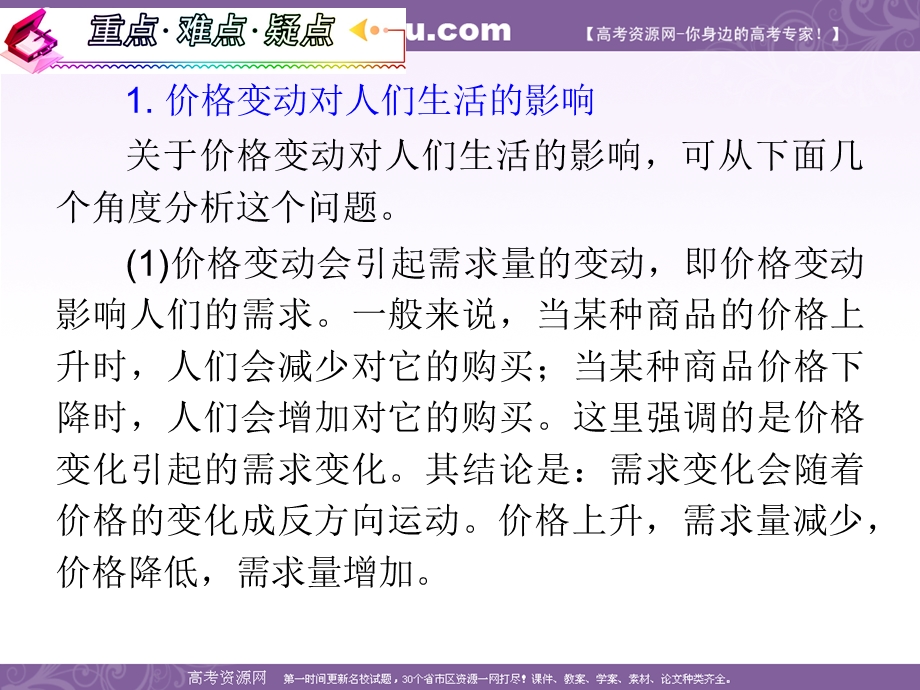 重点·难点·疑点

u.com

【高考资源网-你身边的高考专家！】

1. 价格变动对人们生活的影响

关于价格变动对人们生活的影响，可从下面几个角度分析这个问题。

(1)价格变动会引起需求量的变动，即价格变动影响人们的需求。一般来说，当某种商品的价格上升时，人们会减少对它的购买；当某种商品价格下降时，人们会增加对它的购买。这里强调的是价格变化引起的需求变化。其结论是：需求变化会随着价格的变化成反方向运动。价格上升，需求量减少，价格降低，需求量增加。

高考资源网 第一时间更新名校试题，30个省市区资源一网打尽！课件、教案、学案、素材、论文种类齐全。